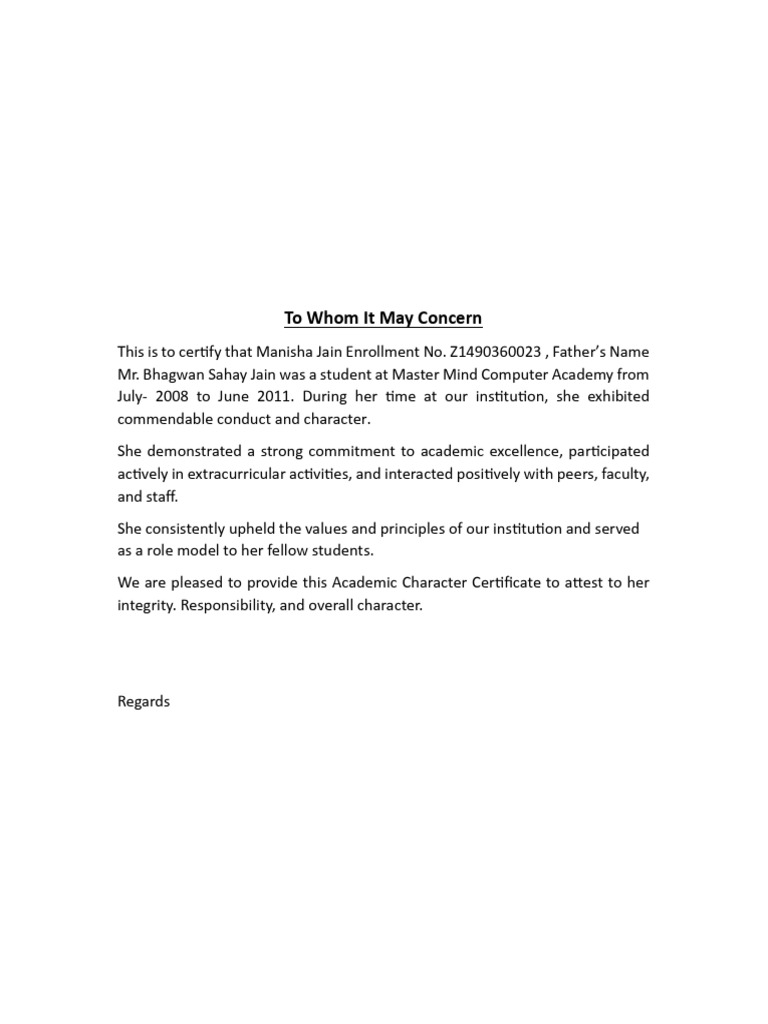 To Whom It May Concern

This is to certify that Manisha Jain Enrollment No. Z1490360023 , Father's Name Mr. Bhagwan Sahay Jain was a student at Master Mind Computer Academy from July- 2008 to June 2011. During her time at our institution, she exhibited commendable conduct and character.

She demonstrated a strong commitment to academic excellence, participated actively in extracurricular activities, and interacted positively with peers, faculty, and staff.

She consistently upheld the values and principles of our institution and served as a role model to her fellow students.

We are pleased to provide this Academic Character Certificate to attest to her integrity. Responsibility, and overall character.

Regards